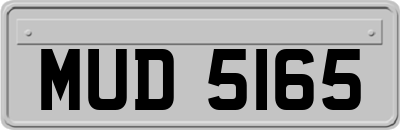 MUD 5165